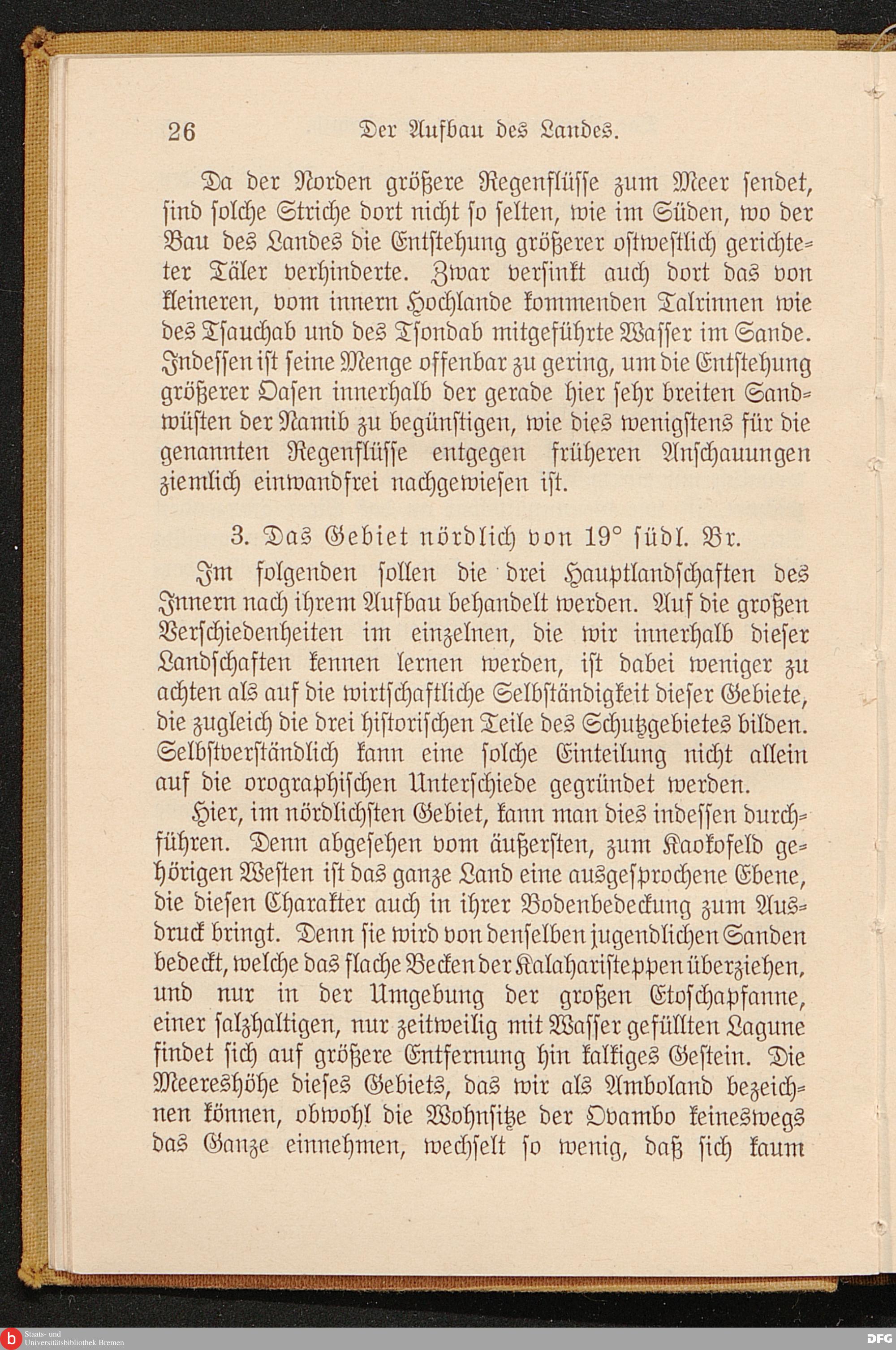 26 Der Aufbau des Landes.

Da der Norden größere Regenflüsse zum Meer sendet, sind solche Striche dort nicht so selten, wie im Süden, wo der Bau des Landes die Entstehung größerer ostwestlich gerichteter Täler verhinderte. Zwar versinkt auch dort das von kleineren, vom innern Hochlande kommenden Talrinnen wie des Tsauchab und des Tsondab mitgeführte Wasser im Sande. Indessen ist seine Menge offenbar zu gering, um die Entstehung größerer Oasen innerhalb der gerade hier sehr breiten Sandwüsten der Namib zu begünstigen, wie dies wenigstens für die genannten Regenflüsse entgegen früheren Anschauungen ziemlich einwandfrei nachgewiesen ist.

3. Das Gebiet nördlich von 19° südl. Br.

Im folgenden sollen die drei Hauptlandschaften des Innern nach ihrem Aufbau behandelt werden. Auf die großen Verschiedenheiten im einzelnen, die wir innerhalb dieser Landschaften kennen lernen werden, ist dabei weniger zu achten als auf die wirtschaftliche Selbständigkeit dieser Gebiete, die zugleich die drei historischen Teile des Schutzgebietes bilden. Selbstverständlich kann eine solche Einteilung nicht allein auf die orographischen Unterschiede gegründet werden.

Hier, im nördlichsten Gebiet, kann man dies indessen durchführen. Denn abgesehen vom äußersten, zum Kaokofeld gehörigen Westen ist das ganze Land eine ausgesprochene Ebene, die diesen Charakter auch in ihrer Bodenbedeckung zum Ausdruck bringt. Denn sie wird von denselben jugendlichen Sanden bedeckt, welche das flache Becken der Kalaharisteppen überziehen, und nur in der Umgebung der großen Etoschapfanne, einer salzhaltigen, nur zeitweilig mit Wasser gefüllten Lagune findet sich auf größere Entfernung hin kalkiges Gestein. Die Meereshöhe dieses Gebiets, das wir als Amboland bezeichnen können, obwohl die Wohnsitze der Ovambo keineswegs das Ganze einnehmen, wechselt so wenig, daß sich kaum

Staats- und Universitätsbibliothek Bremen

DFG